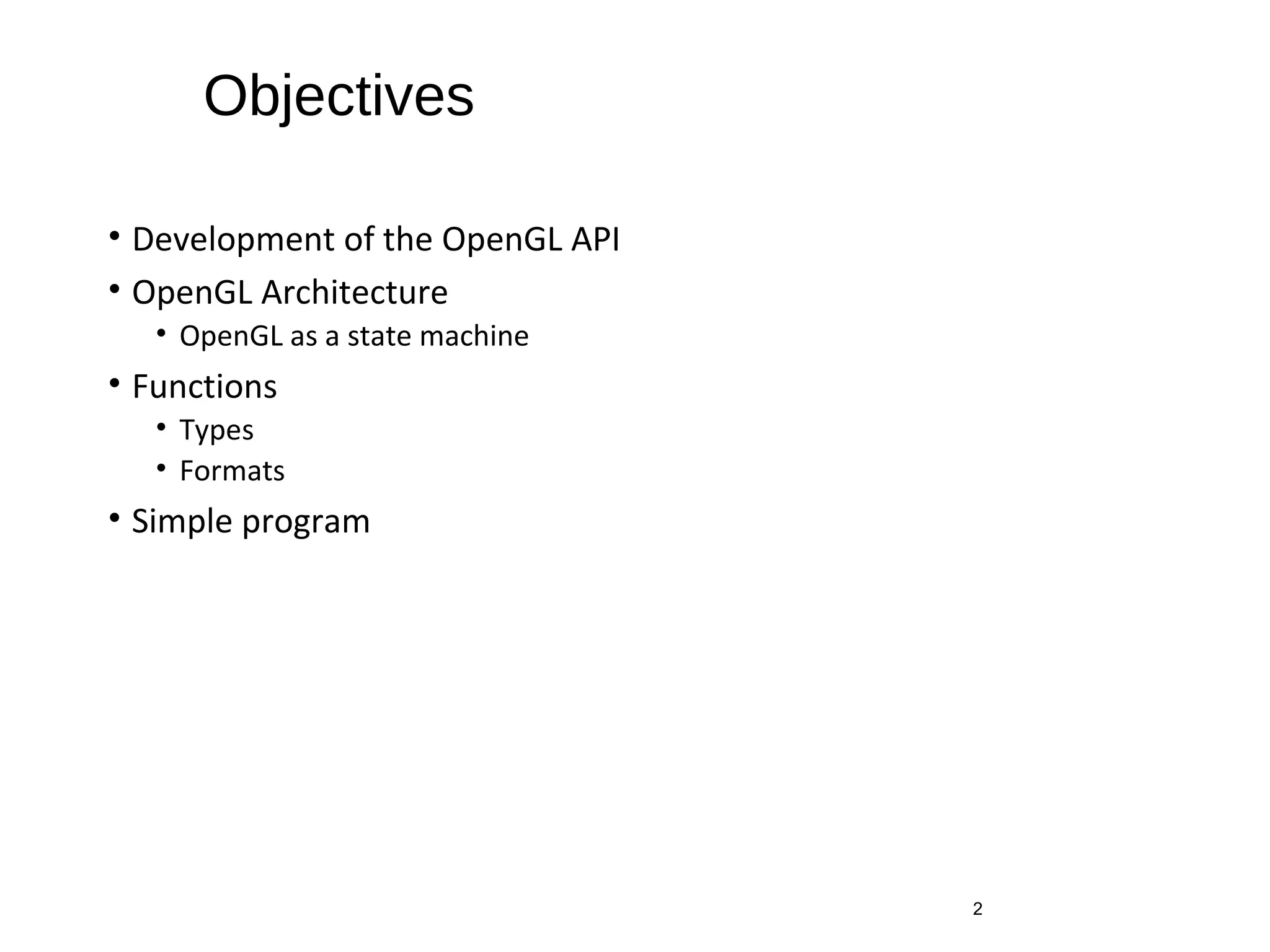 Objectives

• Development of the OpenGL API
• OpenGL Architecture
  • OpenGL as a state machine
• Functions
  • Types
  • Formats
• Simple program

2